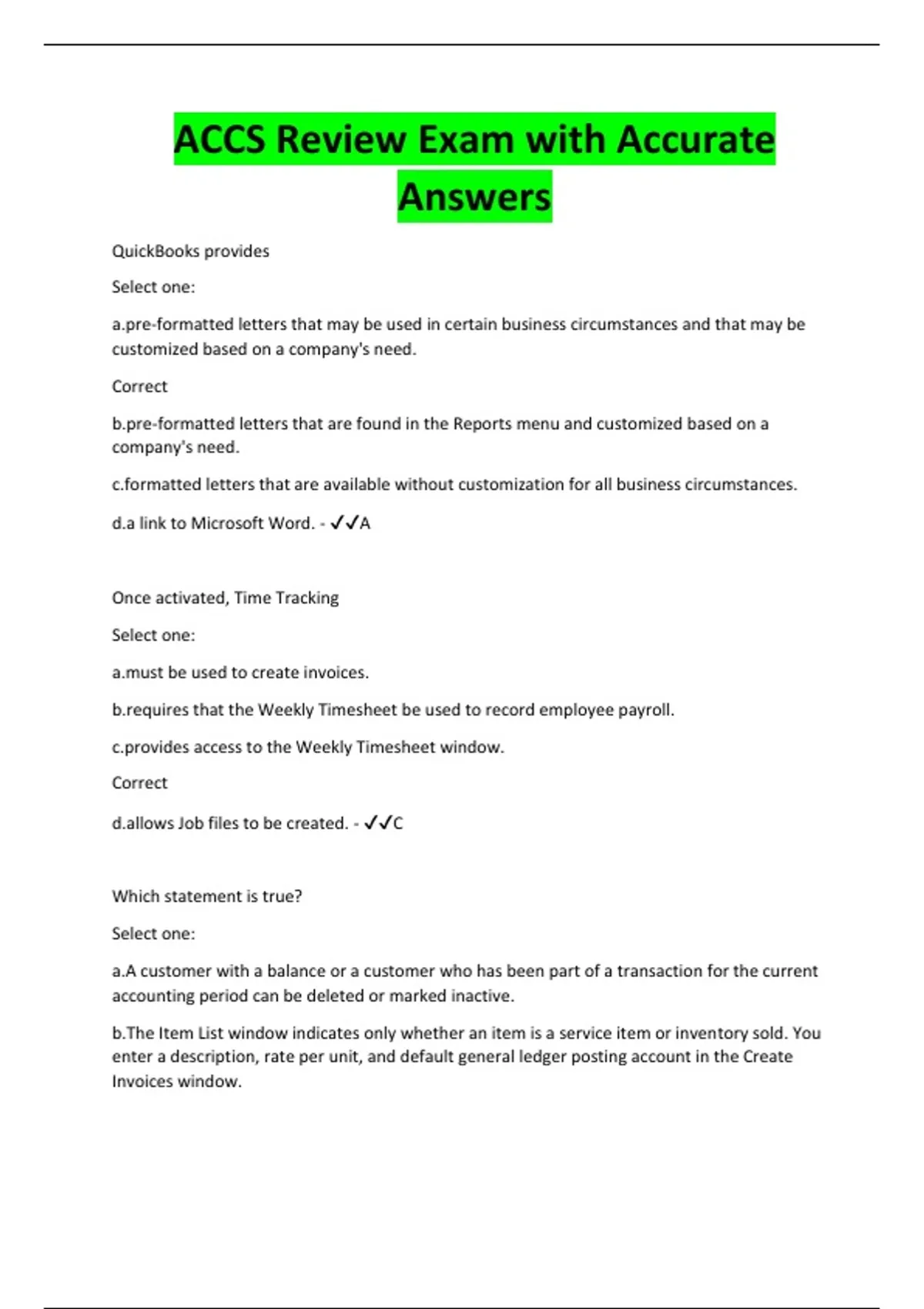 ACCS Review Exam with Accurate Answers

QuickBooks provides

Select one:

a.pre-formatted letters that may be used in certain business circumstances and that may be customized based on a company's need.

Correct

b.pre-formatted letters that are found in the Reports menu and customized based on a company's need.

c.formatted letters that are available without customization for all business circumstances.

d.a link to Microsoft Word. - ✓✓A

Once activated, Time Tracking

Select one:

a.must be used to create invoices.

b.requires that the Weekly Timesheet be used to record employee payroll.

c.provides access to the Weekly Timesheet window.

Correct

d.allows Job files to be created. - ✓✓C

Which statement is true?

Select one:

a.A customer with a balance or a customer who has been part of a transaction for the current accounting period can be deleted or marked inactive.

b.The Item List window indicates only whether an item is a service item or inventory sold. You enter a description, rate per unit, and default general ledger posting account in the Create Invoices window.